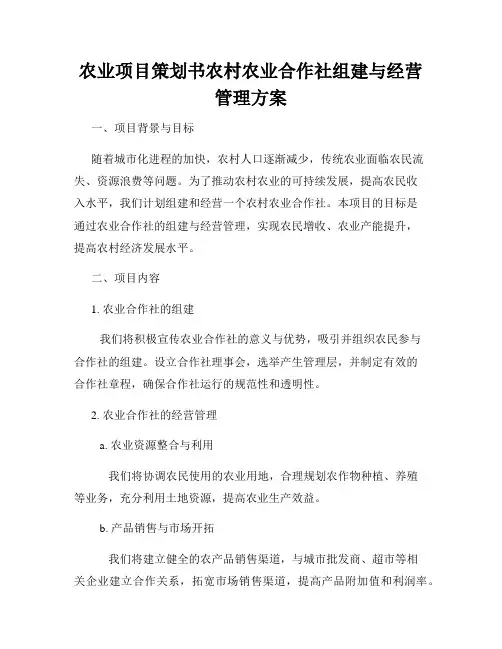 农业项目策划书农村农业合作社组建与经营管理方案

一、项目背景与目标

随着城市化进程的加快，农村人口逐渐减少，传统农业面临农民流失、资源浪费等问题。为了推动农村农业的可持续发展，提高农民收入水平，我们计划组建和经营一个农村农业合作社。本项目的目标是通过农业合作社的组建与经营管理，实现农民增收、农业产能提升，提高农村经济发展水平。

二、项目内容

1. 农业合作社的组建

我们将积极宣传农业合作社的意义与优势，吸引并组织农民参与合作社的组建。设立合作社理事会，选举产生管理层，并制定有效的合作社章程，确保合作社运行的规范性和透明性。

2. 农业合作社的经营管理

a. 农业资源整合与利用

我们将协调农民使用的农业用地，合理规划农作物种植、养殖等业务，充分利用土地资源，提高农业生产效益。

b. 产品销售与市场开拓

我们将建立健全的农产品销售渠道，与城市批发商、超市等相关企业建立合作关系，拓宽市场销售渠道，提高产品附加值和利润率。